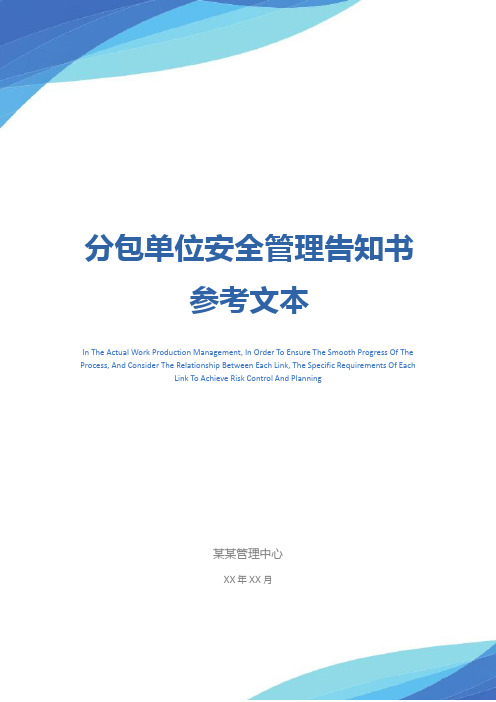 分包单位安全管理告知书

参考文本

In The Actual Work Production Management, In Order To Ensure The Smooth Progress Of The Process, And Consider The Relationship Between Each Link, The Specific Requirements Of Each Link To Achieve Risk Control And Planning

某某管理中心

XX 年 XX 月